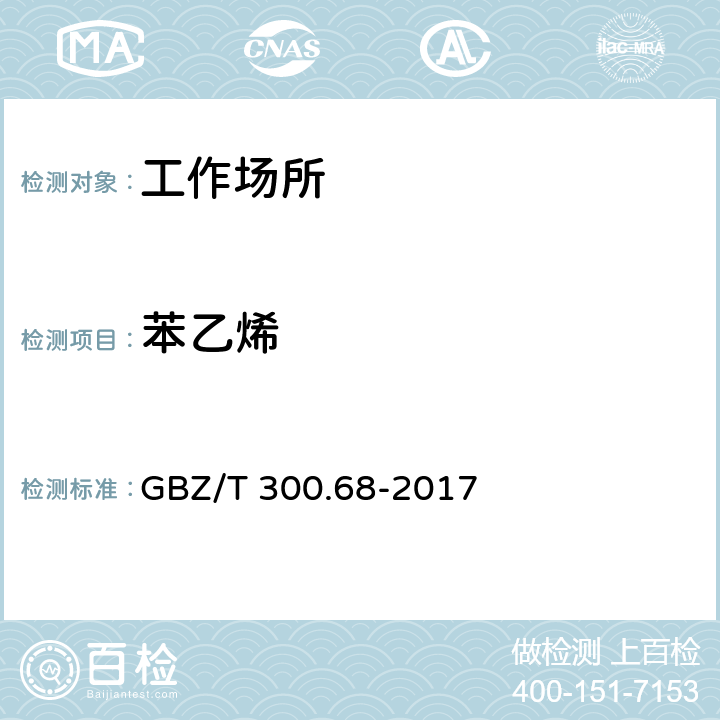 MA CNAS AC ilac-MRA

检测对象： 工作场所

检测项目： 苯乙烯

检测标准： GBZ/T 300.68-2017

百检
Baijiantest.com

做检测 上百检
400-151-7153